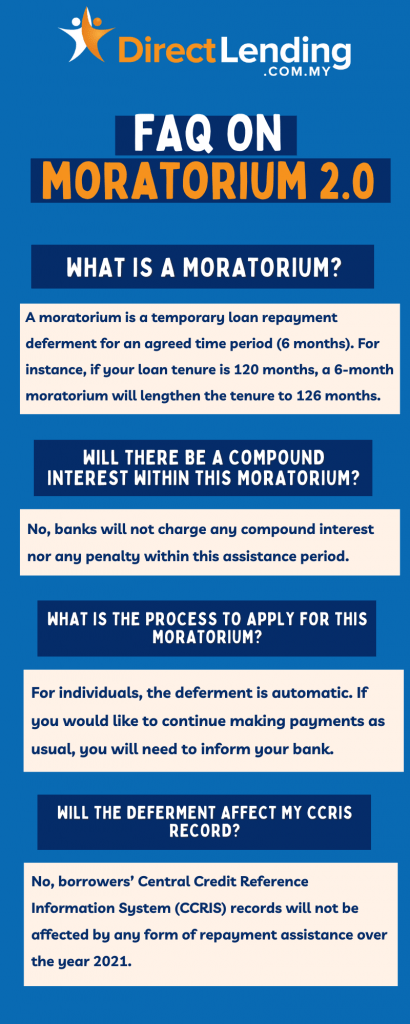 DirectLending
.COM.MY

FAQ ON
MORATORIUM 2.0

WHAT IS A MORATORIUM?

A moratorium is a temporary loan repayment deferment for an agreed time period (6 months). For instance, if your loan tenure is 120 months, a 6-month moratorium will lengthen the tenure to 126 months.

WILL THERE BE A COMPOUND INTEREST WITHIN THIS MORATORIUM?

No, banks will not charge any compound interest nor any penalty within this assistance period.

WHAT IS THE PROCESS TO APPLY FOR THIS MORATORIUM?

For individuals, the deferment is automatic. If you would like to continue making payments as usual, you will need to inform your bank.

WILL THE DEFERMENT AFFECT MY CCRIS RECORD?

No, borrowers' Central Credit Reference Information System (CCRIS) records will not be affected by any form of repayment assistance over the year 2021.